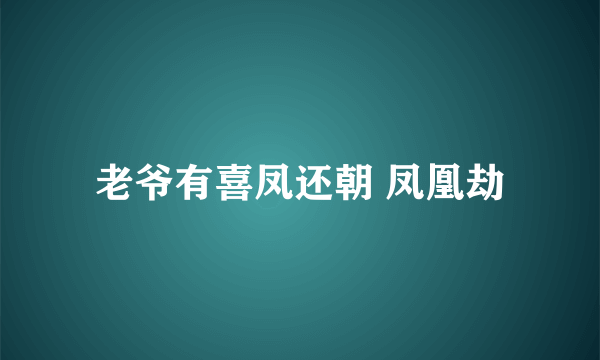 老爷有喜凤还朝 凤凰劫